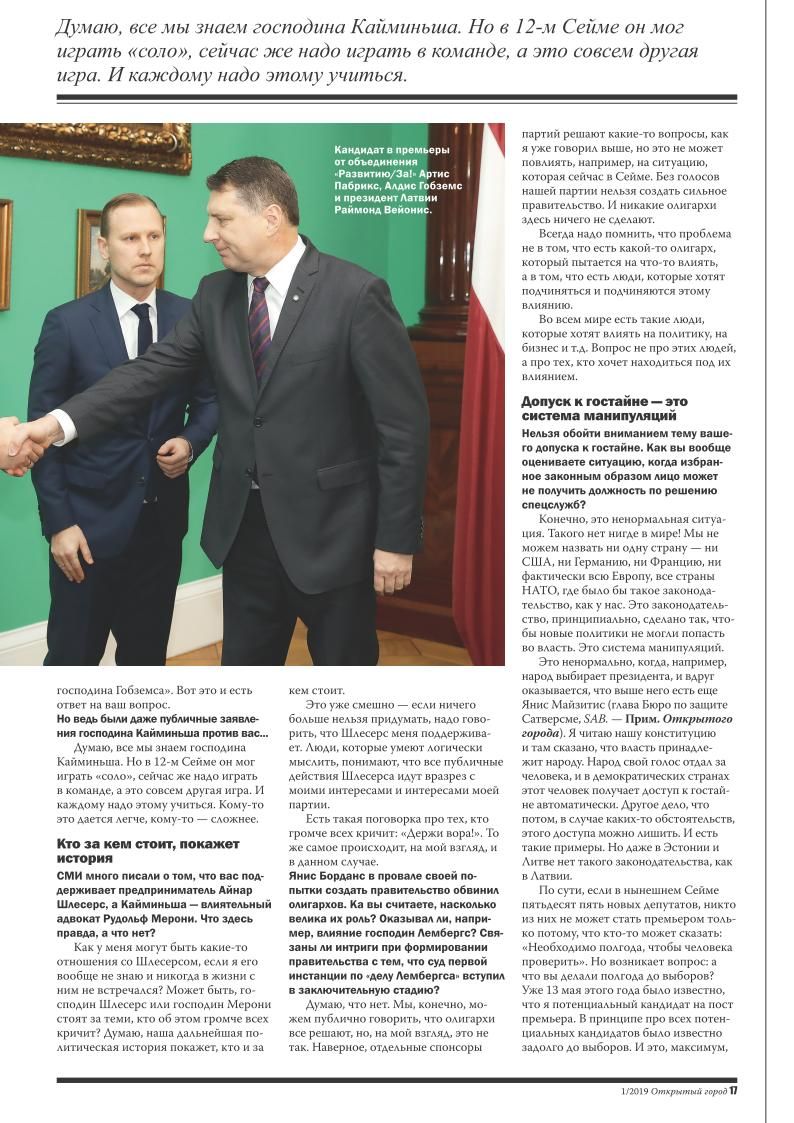 Думаю, все мы знаем господина Кайминьша. Но в 12-м Сейме он мог играть «соло», сейчас же надо играть в команде, а это совсем другая игра. И каждому надо этому учиться.

Кандидат в премьеры от объединения «Развитию/За!» Артис Пабрикс, Алдис Гобземс и президент Латвии Раймонд Вейонис.

господина Гобземса». Вот это и есть ответ на ваш вопрос.

Но ведь были даже публичные заявления господина Кайминьша против вас...

Думаю, все мы знаем господина Кайминьша. Но в 12-м Сейме он мог играть «соло», сейчас же надо играть в команде, а это совсем другая игра. И каждому надо этому учиться. Кому-то это дается легче, кому-то — сложнее.

Кто за кем стоит, покажет история

СМИ много писали о том, что вас поддерживает предприниматель Айнар Шлесерс, а Кайминьша — влиятельный адвокат Рудольф Мерони. Что здесь правда, а что нет?

Как у меня могут быть какие-то отношения со Шлесерсом, если я его вообще не знаю и никогда в жизни с ним не встречался? Может быть, господин Шлесерс или господин Мерони стоят за теми, кто об этом громче всех кричит? Думаю, наша дальнейшая политическая история покажет, кто и за кем стоит.

Это уже смешно — если ничего больше нельзя придумать, надо говорить, что Шлесерс меня поддерживает. Люди, которые умеют логически мыслить, понимают, что все публичные действия Шлесерса идут вразрез с моими интересами и интересами моей партии.

Есть такая поговорка про тех, кто громче всех кричит: «Держи вора!». То же самое происходит, на мой взгляд, и в данном случае.

Янис Борданс в провале своей попытки создать правительство обвинил олигархов. Ка вы считаете, насколько велика их роль? Оказывал ли, например, влияние господин Лембергс? Связаны ли интриги при формировании правительства с тем, что суд первой инстанции по «делу Лембергса» вступил в заключительную стадию?

Думаю, что нет. Мы, конечно, можем публично говорить, что олигархи все решают, но, на мой взгляд, это не так. Наверное, отдельные спонсоры партий решают какие-то вопросы, как я уже говорил выше, но это не может повлиять, например, на ситуацию, которая сейчас в Сейме. Без голосов нашей партии нельзя создать сильное правительство. И никакие олигархи здесь ничего не сделают.

Всегда надо помнить, что проблема не в том, что есть какой-то олигарх, который пытается на что-то влиять, а в том, что есть люди, которые хотят подчиняться и подчиняются этому влиянию.

Во всем мире есть такие люди, которые хотят влиять на политику, на бизнес и т.д. Вопрос не про этих людей, а про тех, кто хочет находиться под их влиянием.

Допуск к гостайне — это система манипуляций

Нельзя обойти вниманием тему вашего допуска к гостайне. Как вы вообще оцениваете ситуацию, когда избранное законным образом лицо может не получить должность по решению спецслужб?

Конечно, это ненормальная ситуация. Такого нет нигде в мире! Мы не можем назвать ни одну страну — ни США, ни Германию, ни Францию, ни фактически всю Европу, все страны НАТО, где было бы такое законодательство, как у нас. Это законодательство, принципиально, сделано так, чтобы новые политики не могли попасть во власть. Это система манипуляций.

Это ненормально, когда, например, народ выбирает президента, и вдруг оказывается, что выше него есть еще Янис Майзитис (глава Бюро по защите Сатверсме, SAB. — Прим. Открытого города). Я читаю нашу конституцию и там сказано, что власть принадлежит народу. Народ свой голос отдал за человека, и в демократических странах этот человек получает доступ к гостайне автоматически. Другое дело, что потом, в случае каких-то обстоятельств, этого доступа можно лишить. И есть такие примеры. Но даже в Эстонии и Литве нет такого законодательства, как в Латвии.

По сути, если в нынешнем Сейме пятьдесят пять новых депутатов, никто из них не может стать премьером только потому, что кто-то может сказать: «Необходимо полгода, чтобы человека проверить». Но возникает вопрос: а что вы делали полгода до выборов? Уже 13 мая этого года было известно, что я потенциальный кандидат на пост премьера. В принципе про всех потенциальных кандидатов было известно задолго до выборов. И это, максимум,

1/2019 Открытый город 17